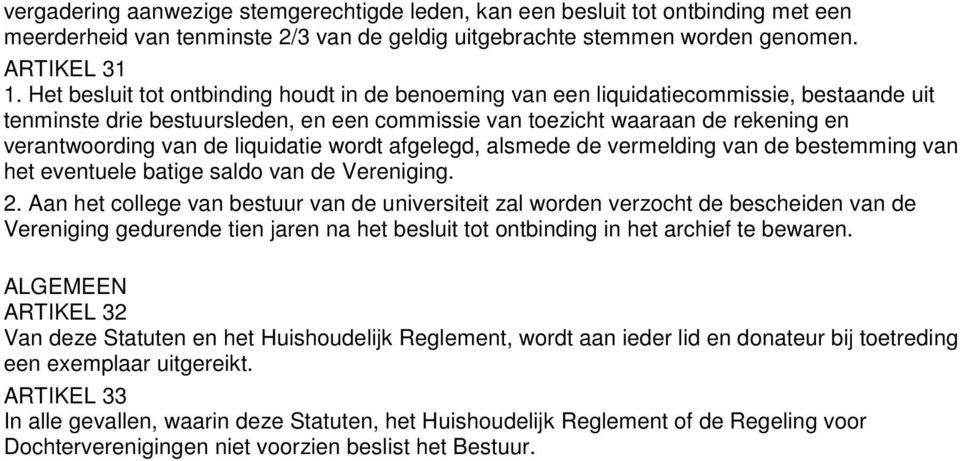 vergadering aanwezige stemgerechtigde leden, kan een besluit tot ontbinding met een meerderheid van tenminste 2/3 van de geldig uitgebrachte stemmen worden genomen.

ARTIKEL 31

1. Het besluit tot ontbinding houdt in de benoeming van een liquidatiecommissie, bestaande uit tenminste drie bestuursleden, en een commissie van toezicht waaraan de rekening en verantwoording van de liquidatie wordt afgelegd, alsmede de vermelding van de bestemming van het eventuele batige saldo van de Vereniging.

2. Aan het college van bestuur van de universiteit zal worden verzocht de bescheiden van de Vereniging gedurende tien jaren na het besluit tot ontbinding in het archief te bewaren.

ALGEMEEN

ARTIKEL 32

Van deze Statuten en het Huishoudelijk Reglement, wordt aan ieder lid en donateur bij toetreding een exemplaar uitgereikt.

ARTIKEL 33

In alle gevallen, waarin deze Statuten, het Huishoudelijk Reglement of de Regeling voor Dochterverenigingen niet voorzien beslist het Bestuur.